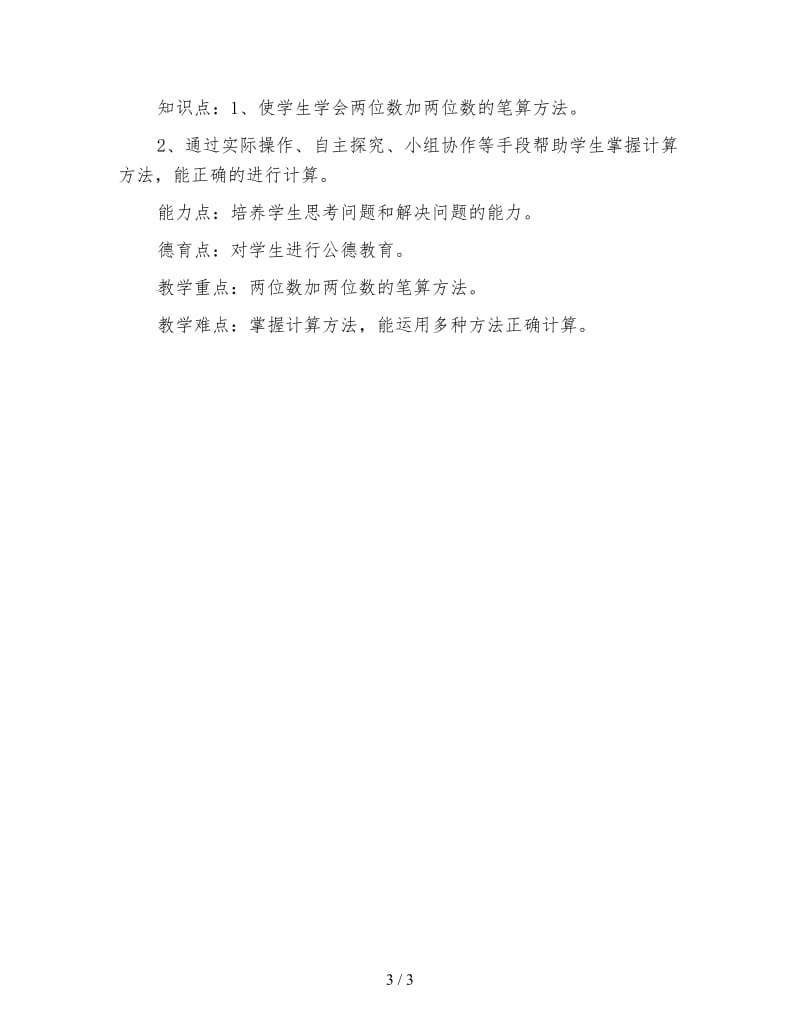 知识点：1、使学生学会两位数加两位数的笔算方法。

2、通过实际操作、自主探究、小组协作等手段帮助学生掌握计算方法，能正确的进行计算。

能力点：培养学生思考问题和解决问题的能力。

德育点：对学生进行公德教育。

教学重点：两位数加两位数的笔算方法。

教学难点：掌握计算方法，能运用多种方法正确计算。

3 / 3